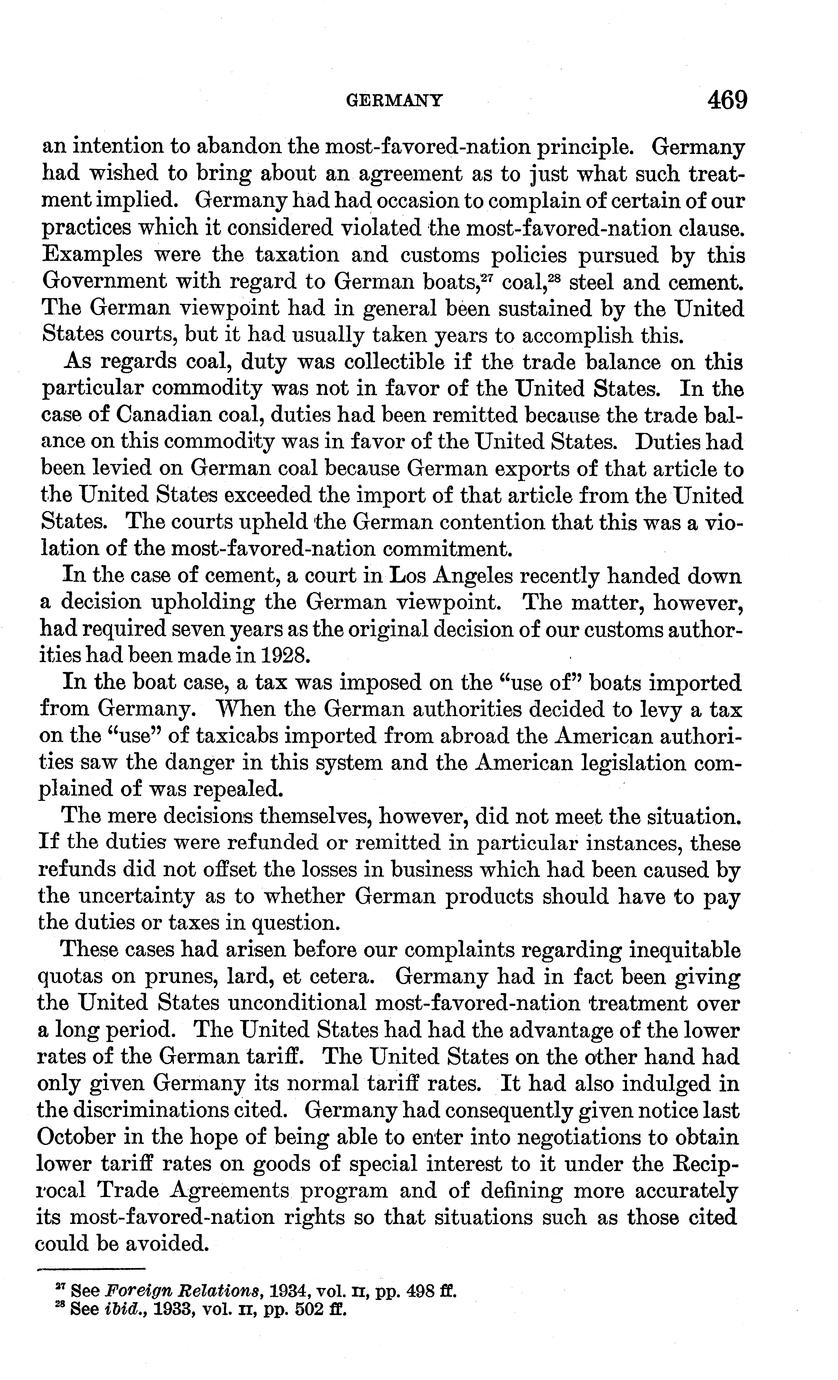 GERMANY 469

an intention to abandon the most-favored-nation principle. Germany had wished to bring about an agreement as to just what such treatment implied. Germany had had occasion to complain of certain of our practices which it considered violated the most-favored-nation clause. Examples were the taxation and customs policies pursued by this Government with regard to German boats,$^{27}$ coal,$^{28}$ steel and cement. The German viewpoint had in general been sustained by the United States courts, but it had usually taken years to accomplish this.

As regards coal, duty was collectible if the trade balance on this particular commodity was not in favor of the United States. In the case of Canadian coal, duties had been remitted because the trade balance on this commodity was in favor of the United States. Duties had been levied on German coal because German exports of that article to the United States exceeded the import of that article from the United States. The courts upheld the German contention that this was a violation of the most-favored-nation commitment.

In the case of cement, a court in Los Angeles recently handed down a decision upholding the German viewpoint. The matter, however, had required seven years as the original decision of our customs authorities had been made in 1928.

In the boat case, a tax was imposed on the "use of" boats imported from Germany. When the German authorities decided to levy a tax on the "use" of taxicabs imported from abroad the American authorities saw the danger in this system and the American legislation complained of was repealed.

The mere decisions themselves, however, did not meet the situation. If the duties were refunded or remitted in particular instances, these refunds did not offset the losses in business which had been caused by the uncertainty as to whether German products should have to pay the duties or taxes in question.

These cases had arisen before our complaints regarding inequitable quotas on prunes, lard, et cetera. Germany had in fact been giving the United States unconditional most-favored-nation treatment over a long period. The United States had had the advantage of the lower rates of the German tariff. The United States on the other hand had only given Germany its normal tariff rates. It had also indulged in the discriminations cited. Germany had consequently given notice last October in the hope of being able to enter into negotiations to obtain lower tariff rates on goods of special interest to it under the Reciprocal Trade Agreements program and of defining more accurately its most-favored-nation rights so that situations such as those cited could be avoided.

$^{27}$ See *Foreign Relations*, 1934, vol. II, pp. 498 ff.
$^{28}$ See *ibid.*, 1933, vol. II, pp. 502 ff.